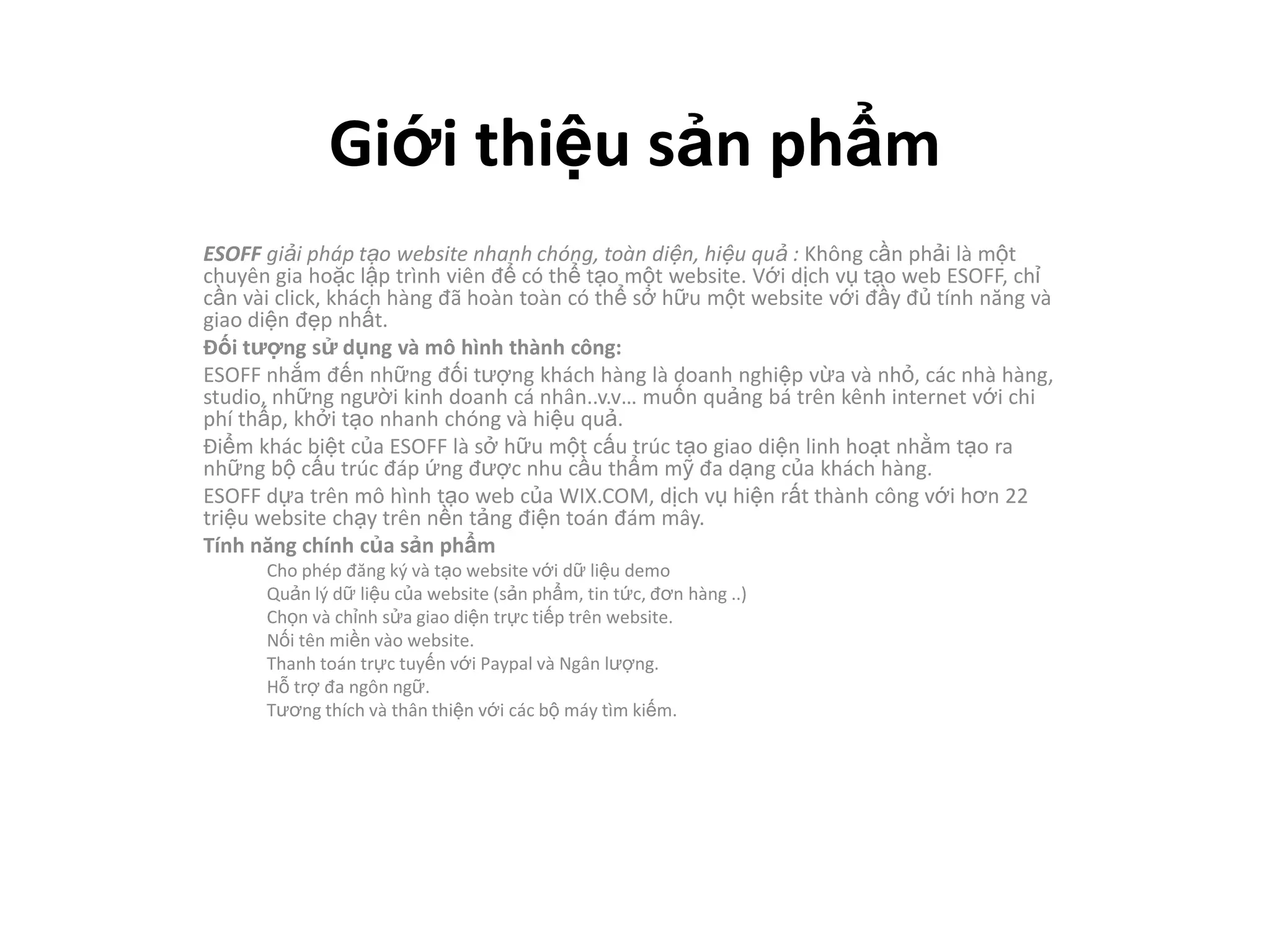 Giới thiệu sản phẩm

ESOFF giải pháp tạo website nhanh chóng, toàn diện, hiệu quả : Không cần phải là một chuyên gia hoặc lập trình viên để có thể tạo một website. Với dịch vụ tạo web ESOFF, chỉ cần vài click, khách hàng đã hoàn toàn có thể sở hữu một website với đầy đủ tính năng và giao diện đẹp nhất.

Đối tượng sử dụng và mô hình thành công:

ESOFF nhắm đến những đối tượng khách hàng là doanh nghiệp vừa và nhỏ, các nhà hàng, studio, những người kinh doanh cá nhân..v.v… muốn quảng bá trên kênh internet với chi phí thấp, khởi tạo nhanh chóng và hiệu quả.

Điểm khác biệt của ESOFF là sở hữu một cấu trúc tạo giao diện linh hoạt nhằm tạo ra những bộ cấu trúc đáp ứng được nhu cầu thẩm mỹ đa dạng của khách hàng.

ESOFF dựa trên mô hình tạo web của WIX.COM, dịch vụ hiện rất thành công với hơn 22 triệu website chạy trên nền tảng điện toán đám mây.

Tính năng chính của sản phẩm

Cho phép đăng ký và tạo website với dữ liệu demo
Quản lý dữ liệu của website (sản phẩm, tin tức, đơn hàng ..)
Chọn và chỉnh sửa giao diện trực tiếp trên website.
Nối tên miền vào website.
Thanh toán trực tuyến với Paypal và Ngân lượng.
Hỗ trợ đa ngôn ngữ.
Tương thích và thân thiện với các bộ máy tìm kiếm.